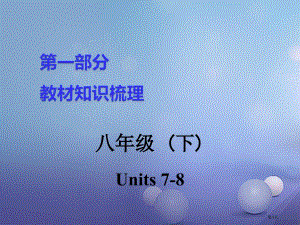 第一部分
教材知识梳理

八年级（下）

Units 7-8